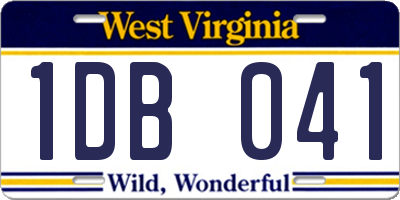 West Virginia

1DB 041

Wild, Wonderful